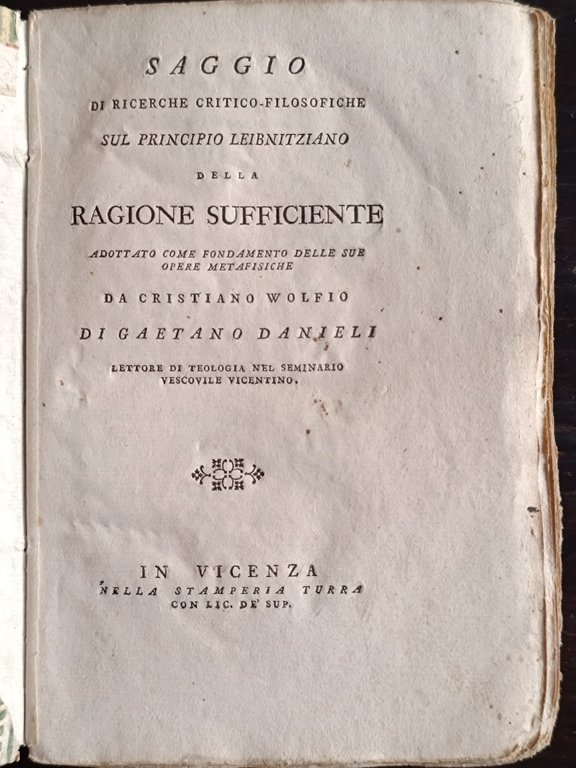 SAGGIO
DI RICERCHE CRITICO-FILOSOFICHE
SUL PRINCIPIO LEIBNITZIANO
DELLA
RAGIONE SUFFICIENTE
ADOTTATO COME FONDAMENTO DELLE SUE OPERE METAFISICHE
DA CRISTIANO WOLFIO
DI GAETANO DANIELI
LETTORE DI TEOLOGIA NEL SEMINARIO VESCOVILE VICENTINO.

IN VICENZA
NELLA STAMPERIA TURRA
CON LIC. DE' SUP.